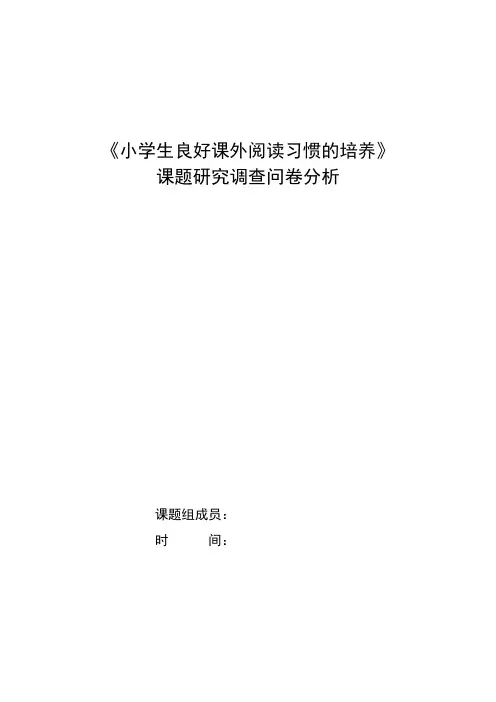 《小学生良好课外阅读习惯的培养》
课题研究调查问卷分析

课题组成员：
时 间：